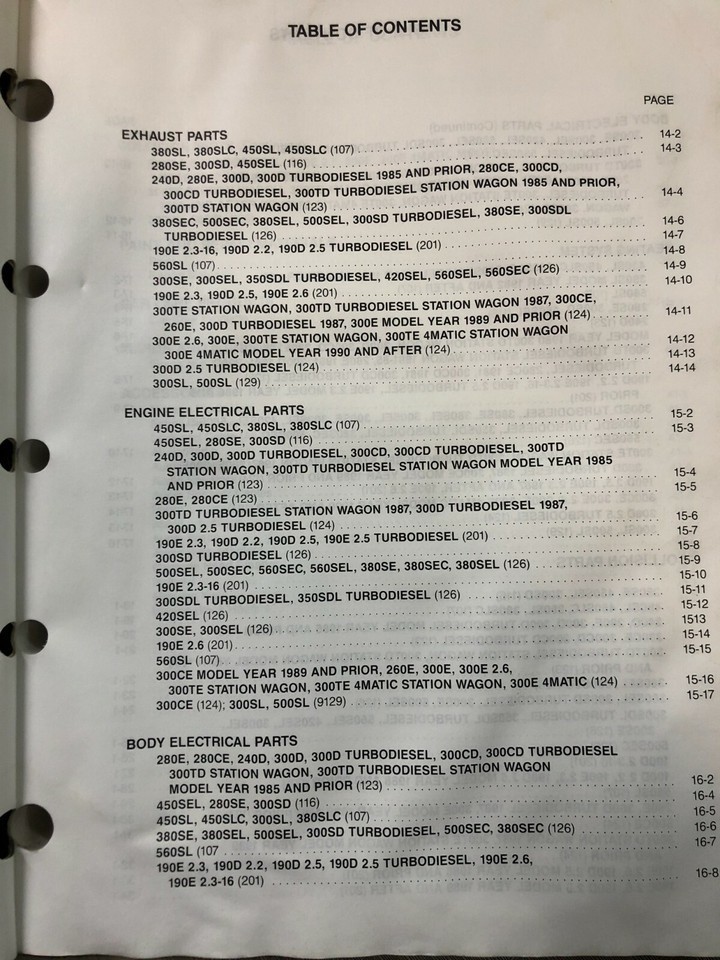 TABLE OF CONTENTS

PAGE

EXHAUST PARTS
380SL, 380SLC, 450SL, 450SLC (107) 14-2
280SE, 300SD, 450SEL (116) 14-3
240D, 280E, 300D, 300D TURBODIESEL 1985 AND PRIOR, 280CE, 300CD, 300CD TURBODIESEL, 300TD TURBODIESEL STATION WAGON 1985 AND PRIOR, 300TD STATION WAGON (123) 14-4
380SEC, 500SEC, 380SEL, 500SEL, 300SD TURBODIESEL, 380SE, 300SDL TURBODIESEL (126) 14-6
190E 2.3-16, 190D 2.2, 190D 2.5 TURBODIESEL (201) 14-7
560SL (107) 14-8
300SE, 300SEL, 350SDL TURBODIESEL, 420SEL, 560SEL, 560SEC (126) 14-9
190E 2.3, 190D 2.5, 190E 2.6 (201) 14-10
300TE STATION WAGON, 300TD TURBODIESEL STATION WAGON 1987, 300CE, 260E, 300D TURBODIESEL 1987, 300E MODEL YEAR 1989 AND PRIOR (124) 14-11
300E 2.6, 300E, 300TE STATION WAGON, 300TE 4MATIC STATION WAGON 300E 4MATIC MODEL YEAR 1990 AND AFTER (124) 14-12
300D 2.5 TURBODIESEL (124) 14-13
300SL, 500SL (129) 14-14

ENGINE ELECTRICAL PARTS
450SL, 450SLC, 380SL, 380SLC (107) 15-2
450SEL, 280SE, 300SD (116) 15-3
240D, 300D, 300D TURBODIESEL, 300CD, 300CD TURBODIESEL, 300TD STATION WAGON, 300TD TURBODIESEL STATION WAGON MODEL YEAR 1985 AND PRIOR (123) 15-4
280E, 280CE (123) 15-5
300TD TURBODIESEL STATION WAGON 1987, 300D TURBODIESEL 1987, 300D 2.5 TURBODIESEL (124) 15-6
190E 2.3, 190D 2.2, 190D 2.5, 190E 2.5 TURBODIESEL (201) 15-7
300SD TURBODIESEL (126) 15-8
500SEL, 500SEC, 560SEC, 560SEL, 380SE, 380SEC, 380SEL (126) 15-9
190E 2.3-16 (201) 15-10
300SDL TURBODIESEL, 350SDL TURBODIESEL (126) 15-11
420SEL (126) 15-12
300SE, 300SEL (126) 1513
190E 2.6 (201) 15-14
560SL (107) 15-15
300CE MODEL YEAR 1989 AND PRIOR, 260E, 300E, 300E 2.6, 300TE STATION WAGON, 300TE 4MATIC STATION WAGON, 300E 4MATIC (124) 15-16
300CE (124); 300SL, 500SL (9129) 15-17

BODY ELECTRICAL PARTS
280E, 280CE, 240D, 300D, 300D TURBODIESEL, 300CD, 300CD TURBODIESEL 300TD STATION WAGON, 300TD TURBODIESEL STATION WAGON MODEL YEAR 1985 AND PRIOR (123) 16-2
450SEL, 280SE, 300SD (116) 16-4
450SL, 450SLC, 300SL, 380SLC (107) 16-5
380SE, 380SEL, 500SEL, 300SD TURBODIESEL, 500SEC, 380SEC (126) 16-6
560SL (107 16-7
190E 2.3, 190D 2.2, 190D 2.5, 190D 2.5 TURBODIESEL, 190E 2.6, 190E 2.3-16 (201) 16-8